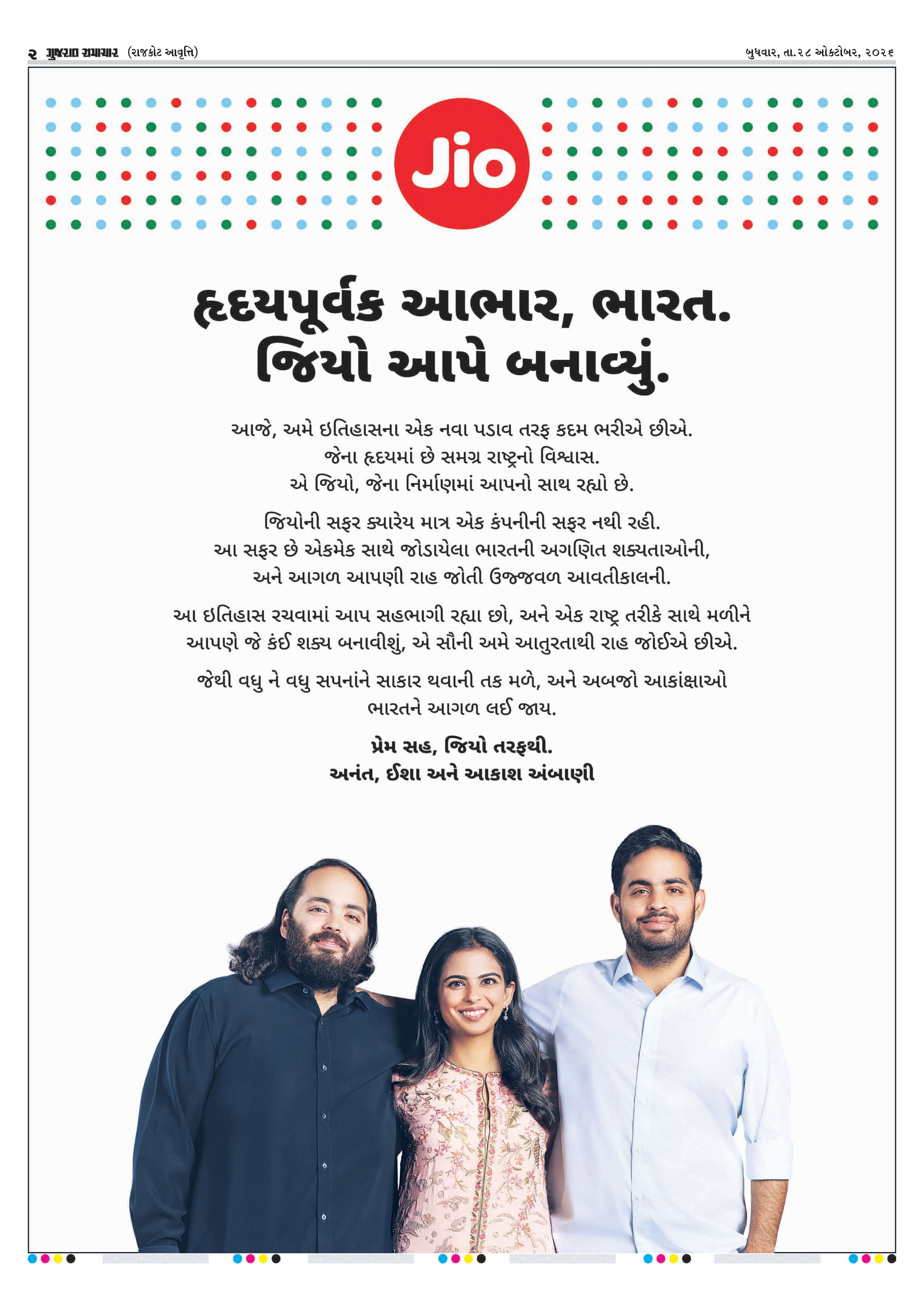 ૨ ગુજરાત સમાચાર (રાજકોટ આવૃત્તિ)

બુધવાર, તા.૨૮ ઓક્ટોબર, ૨૦૨૬

Jio

હૃદયપૂર્વક આભાર, ભારત.
જિયો આપે બનાવ્યું.

આજે, અમે ઇતિહાસના એક નવા પડાવ તરફ કદમ ભરીએ છીએ.
જેના હૃદયમાં છે સમગ્ર રાષ્ટ્રનો વિશ્વાસ.
એ જિયો, જેના નિર્માણમાં આપનો સાથ રહ્યો છે.

જિયોની સફર ક્યારેય માત્ર એક કંપનીની સફર નથી રહી.
આ સફર છે એકમેક સાથે જોડાયેલા ભારતની અગણિત શક્યતાઓની,
અને આગળ આપણી રાહ જોતી ઉજ્જવળ આવતીકાલની.

આ ઇતિહાસ રચવામાં આપ સહભાગી રહ્યા છો, અને એક રાષ્ટ્ર તરીકે સાથે મળીને આપણે જે કંઈ શક્ય બનાવીશું, એ સૌની અમે આતુરતાથી રાહ જોઈએ છીએ.

જેથી વધુ ને વધુ સપનાંને સાકાર થવાની તક મળે, અને અબજો આકાંક્ષાઓ ભારતને આગળ લઈ જાય.

પ્રેમ સહ, જિયો તરફથી.
અનંત, ઈશા અને આકાશ અંબાણી